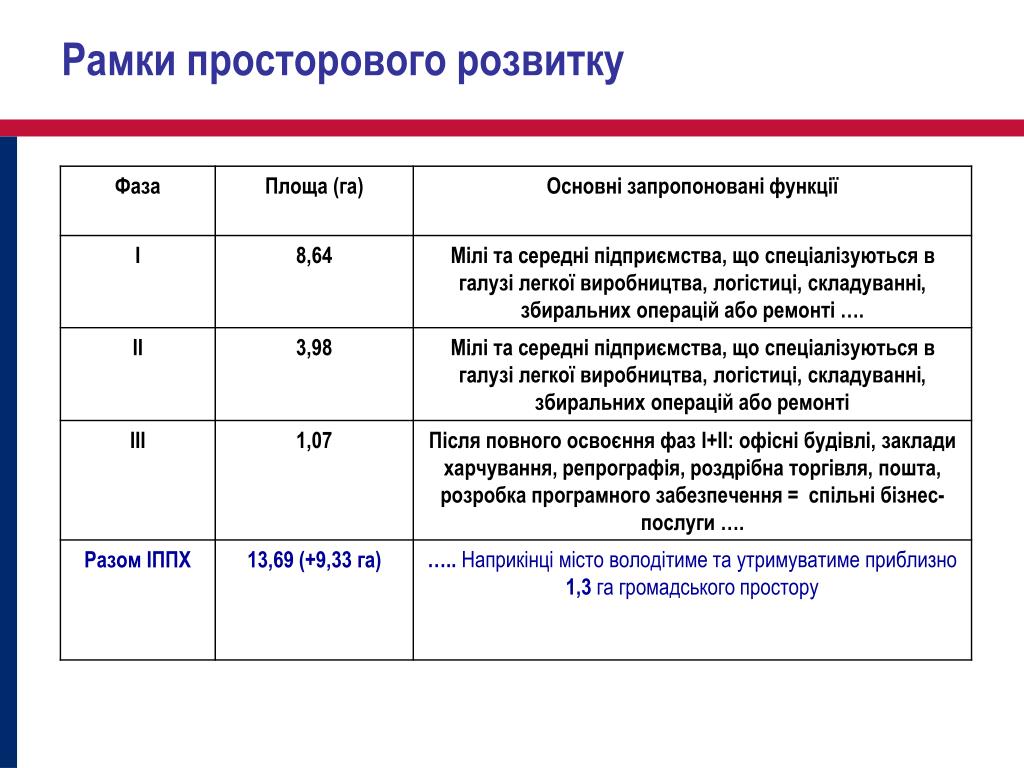 Рамки просторового розвитку

| Фаза | Площа (га) | Основні запропоновані функції |
|---|---|---|
| I | 8,64 | Мілі та середні підприємства, що спеціалізуються в галузі легкої виробництва, логістиці, складуванні, збиральних операцій або ремонті …. |
| II | 3,98 | Мілі та середні підприємства, що спеціалізуються в галузі легкої виробництва, логістиці, складуванні, збиральних операцій або ремонті |
| III | 1,07 | Після повного освоєння фаз I+II: офісні будівлі, заклади харчування, репрографія, роздрібна торгівля, пошта, розробка програмного забезпечення = спільні бізнес-послуги …. |
| Разом ІППХ | 13,69 (+9,33 га) | ….. Наприкінці місто володітиме та утримуватиме приблизно 1,3 га громадського простору |